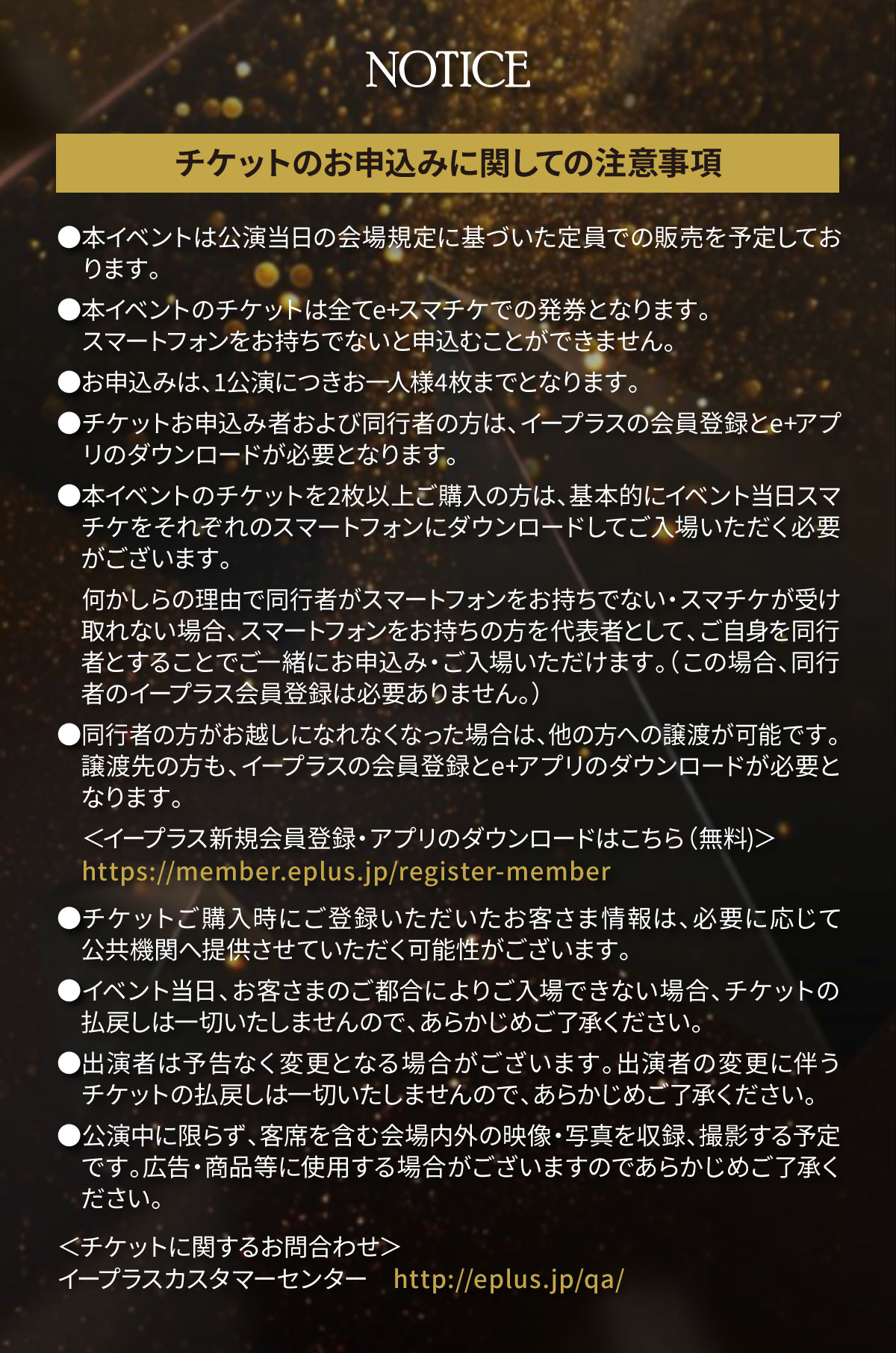 NOTICE

チケットのお申込みに関しての注意事項

●本イベントは公演当日の会場規定に基づいた定員での販売を予定しております。

●本イベントのチケットは全てe+スマチケでの発券となります。
スマートフォンをお持ちでないと申込むことができません。

●お申込みは、1公演につきお一人様4枚までとなります。

●チケットお申込み者および同行者の方は、イープラスの会員登録とe+アプリのダウンロードが必要となります。

●本イベントのチケットを2枚以上ご購入の方は、基本的にイベント当日スマチケをそれぞれのスマートフォンにダウンロードしてご入場いただく必要がございます。

何かしらの理由で同行者がスマートフォンをお持ちでない・スマチケが受け取れない場合、スマートフォンをお持ちの方を代表者として、ご自身を同行者とすることでご一緒にお申込み・ご入場いただけます。（この場合、同行者のイープラス会員登録は必要ありません。）

●同行者の方がお越しになれなくなった場合は、他の方への譲渡が可能です。譲渡先の方も、イープラスの会員登録とe+アプリのダウンロードが必要となります。

＜イープラス新規会員登録・アプリのダウンロードはこちら（無料）＞
https://member.eplus.jp/register-member

●チケットご購入時にご登録いただいたお客さま情報は、必要に応じて公共機関へ提供させていただく可能性がございます。

●イベント当日、お客さまのご都合によりご入場できない場合、チケットの払戻しは一切いたしませんので、あらかじめご了承ください。

●出演者は予告なく変更となる場合がございます。出演者の変更に伴うチケットの払戻しは一切いたしませんので、あらかじめご了承ください。

●公演中に限らず、客席を含む会場内外の映像・写真を収録、撮影する予定です。広告・商品等に使用する場合がございますのであらかじめご了承ください。

＜チケットに関するお問合わせ＞
イープラスカスタマーセンター http://eplus.jp/qa/